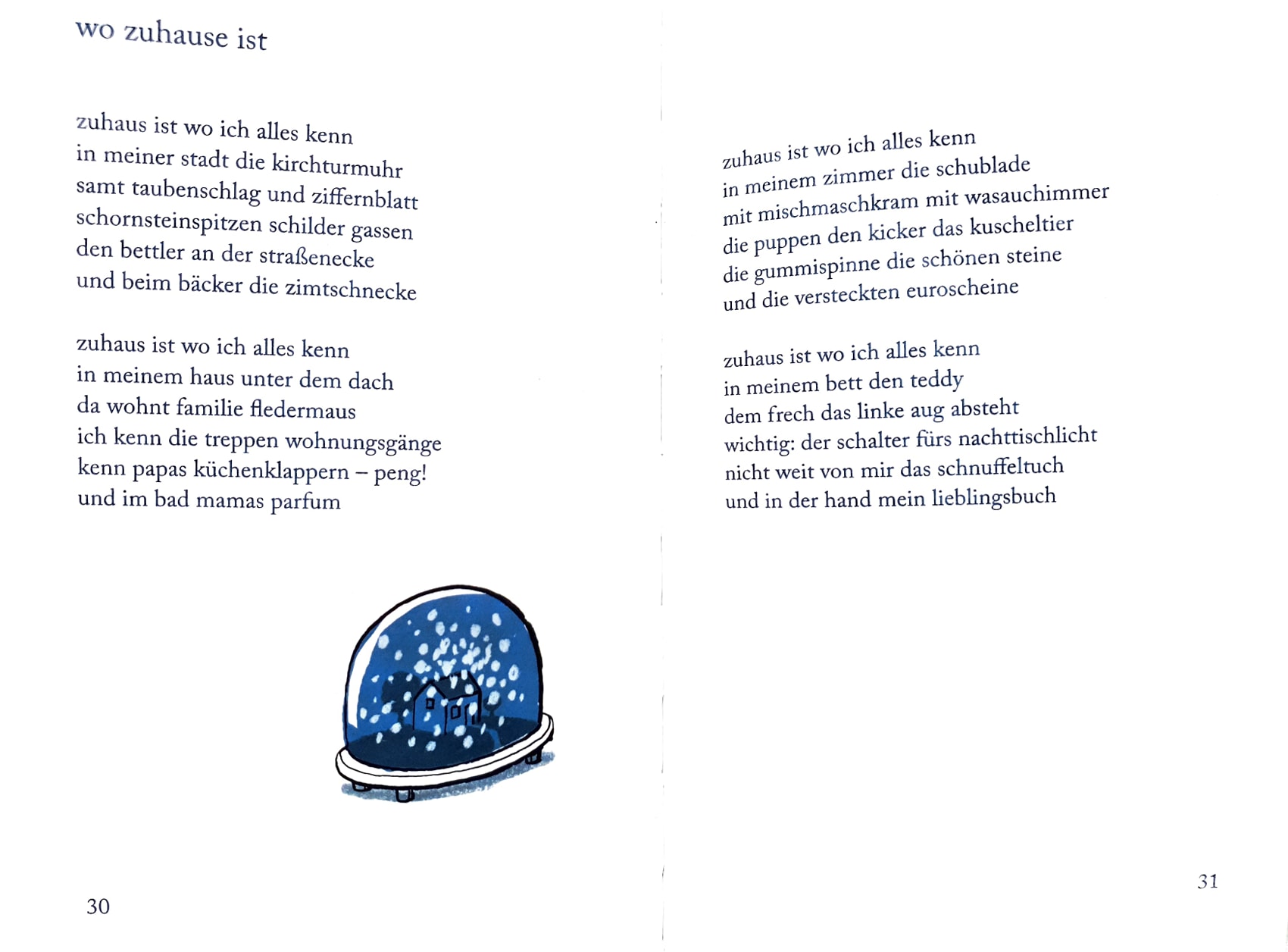 wo zuhause ist

zuhaus ist wo ich alles kenn
in meiner stadt die kirchturmuhr
samt taubenschlag und ziffernblatt
schornsteinspitzen schilder gassen
den bettler an der straßenecke
und beim bäcker die zimtschnecke

zuhaus ist wo ich alles kenn
in meinem haus unter dem dach
da wohnt familie fledermaus
ich kenn die treppen wohnungsgänge
kenn papas küchenklappern – peng!
und im bad mamas parfum

30

zuhaus ist wo ich alles kenn
in meinem zimmer die schublade
mit mischmaschkram mit wasauchimmer
die puppen den kicker das kuscheltier
die gummispinne die schönen steine
und die versteckten euroscheine

zuhaus ist wo ich alles kenn
in meinem bett den teddy
dem frech das linke aug absteht
wichtig: der schalter fürs nachttischlicht
nicht weit von mir das schnuffeltuch
und in der hand mein lieblingsbuch

31